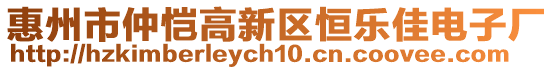 惠州市仲恺高新区恒乐佳电子厂
http://hzkimberleych10.cn.coovee.com